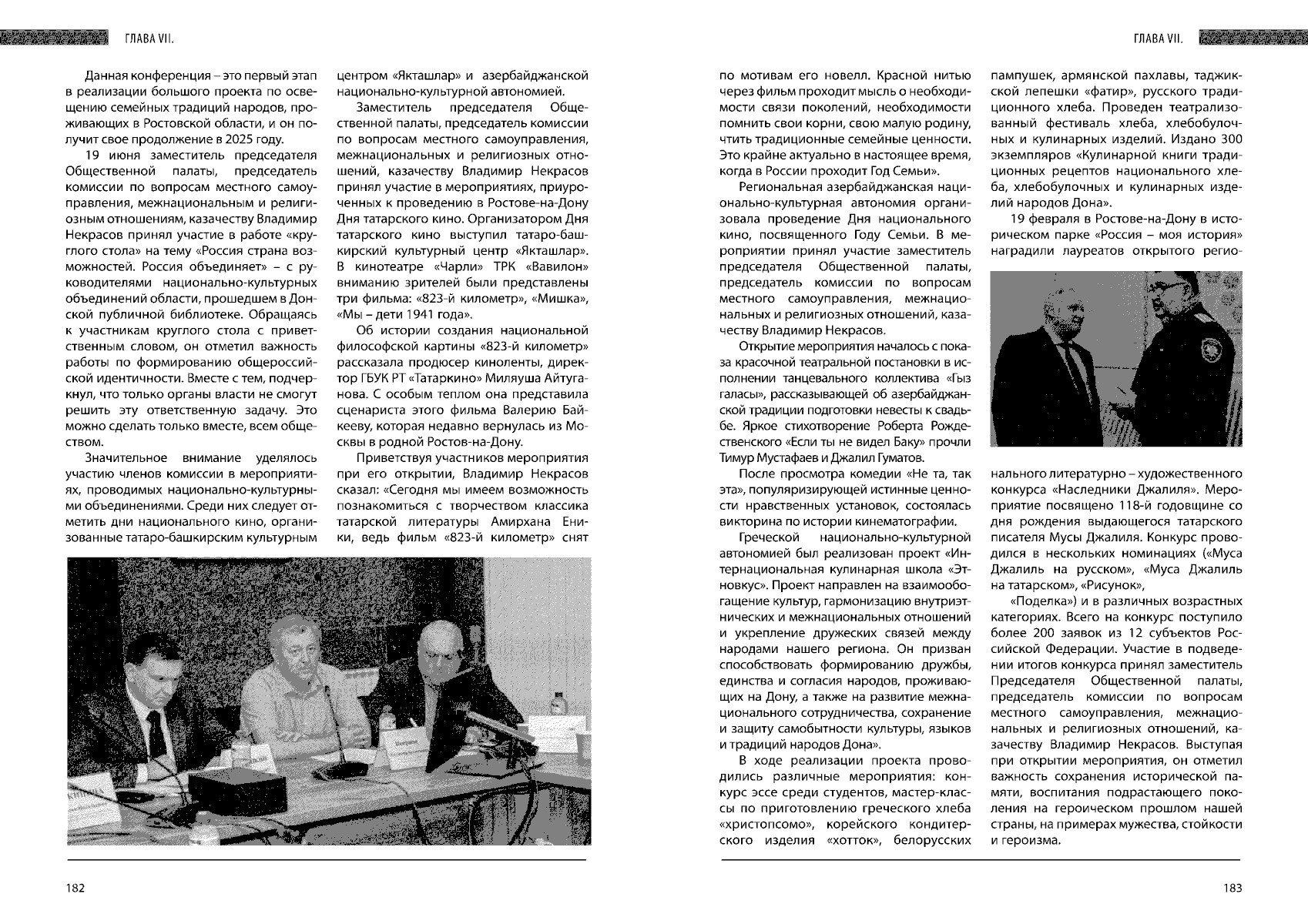 ГЛАВА VII.

Данная конференция – это первый этап в реализации большого проекта по освещению семейных традиций народов, проживающих в Ростовской области, и он получит свое продолжение в 2025 году.

19 июня заместитель председателя Общественной палаты, председатель комиссии по вопросам местного самоуправления, межнациональным и религиозным отношениям, казачеству Владимир Некрасов принял участие в работе «круглого стола» на тему «Россия страна возможностей. Россия объединяет» – с руководителями национально-культурных объединений области, прошедшем в Донской публичной библиотеке. Обращаясь к участникам круглого стола с приветственным словом, он отметил важность работы по формированию общероссийской идентичности. Вместе с тем, подчеркнул, что только органы власти не смогут решить эту ответственную задачу. Это можно сделать только вместе, всем обществом.

Значительное внимание уделялось участию членов комиссии в мероприятиях, проводимых национально-культурными объединениями. Среди них следует отметить дни национального кино, организованные татаро-башкирским культурным центром «Якташлар» и азербайджанской национально-культурной автономией.

Заместитель председателя Общественной палаты, председатель комиссии по вопросам местного самоуправления, межнациональных и религиозных отношений, казачеству Владимир Некрасов принял участие в мероприятиях, приуроченных к проведению в Ростове-на-Дону Дня татарского кино. Организатором Дня татарского кино выступил татаро-башкирский культурный центр «Якташлар». В кинотеатре «Чарли» ТРК «Вавилон» вниманию зрителей были представлены три фильма: «823-й километр», «Мишка», «Мы – дети 1941 года».

Об истории создания национальной философской картины «823-й километр» рассказала продюсер киноленты, директор ГБУК РТ «Татаркино» Миляуша Айтуганова. С особым теплом она представила сценариста этого фильма Валерию Байкееву, которая недавно вернулась из Москвы в родной Ростов-на-Дону.

Приветствуя участников мероприятия при его открытии, Владимир Некрасов сказал: «Сегодня мы имеем возможность познакомиться с творчеством классика татарской литературы Амирхана Еники, ведь фильм «823-й километр» снят

182

ГЛАВА VII.

по мотивам его новелл. Красной нитью через фильм проходит мысль о необходимости связи поколений, необходимости помнить свои корни, свою малую родину, чтить традиционные семейные ценности. Это крайне актуально в настоящее время, когда в России проходит Год Семьи».

Региональная азербайджанская национально-культурная автономия организовала проведение Дня национального кино, посвященного Году Семьи. В мероприятии принял участие заместитель председателя Общественной палаты, председатель комиссии по вопросам местного самоуправления, межнациональных и религиозных отношений, казачеству Владимир Некрасов.

Открытие мероприятия началось с показа красочной театральной постановки в исполнении танцевального коллектива «Гыз галасы», рассказывающей об азербайджанской традиции подготовки невесты к свадьбе. Яркое стихотворение Роберта Рождественского «Если ты не видел Баку» прочли Тимур Мустафаев и Джалил Гуматов.

После просмотра комедии «Не та, так эта», популяризирующей истинные ценности нравственных установок, состоялась викторина по истории кинематографии.

Греческой национально-культурной автономией был реализован проект «Интернациональная кулинарная школа «Этновкус». Проект направлен на взаимообогащение культур, гармонизацию внутриэтнических и межнациональных отношений и укрепление дружеских связей между народами нашего региона. Он призван способствовать формированию дружбы, единства и согласия народов, проживающих на Дону, а также на развитие межнационального сотрудничества, сохранение и защиту самобытности культуры, языков и традиций народов Дона».

В ходе реализации проекта проводились различные мероприятия: конкурс эссе среди студентов, мастер-классы по приготовлению греческого хлеба «христопсомо», корейского кондитерского изделия «хотток», белорусских пампушек, армянской пахлавы, таджикской лепешки «фатир», русского традиционного хлеба. Проведен театрализованный фестиваль хлеба, хлебобулочных и кулинарных изделий. Издано 300 экземпляров «Кулинарной книги традиционных рецептов национального хлеба, хлебобулочных и кулинарных изделий народов Дона».

19 февраля в Ростове-на-Дону в историческом парке «Россия – моя история» наградили лауреатов открытого регионального литературно – художественного конкурса «Наследники Джалиля». Мероприятие посвящено 118-й годовщине со дня рождения выдающегося татарского писателя Мусы Джалиля. Конкурс проводился в нескольких номинациях («Муса Джалиль на русском», «Муса Джалиль на татарском», «Рисунок»,

«Поделка») и в различных возрастных категориях. Всего на конкурс поступило более 200 заявок из 12 субъектов Российской Федерации. Участие в подведении итогов конкурса принял заместитель Председателя Общественной палаты, председатель комиссии по вопросам местного самоуправления, межнациональных и религиозных отношений, казачеству Владимир Некрасов. Выступая при открытии мероприятия, он отметил важность сохранения исторической памяти, воспитания подрастающего поколения на героическом прошлом нашей страны, на примерах мужества, стойкости и героизма.

183